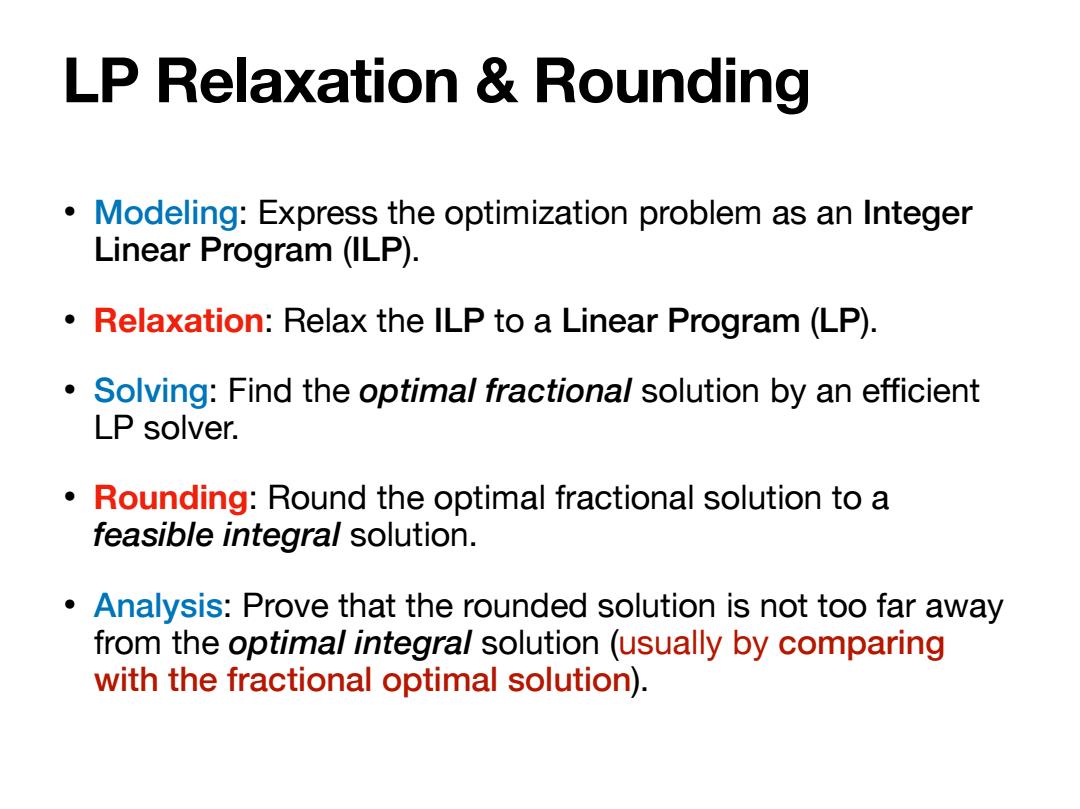 LP Relaxation & Rounding

• Modeling: Express the optimization problem as an Integer Linear Program (ILP).

• Relaxation: Relax the ILP to a Linear Program (LP).

• Solving: Find the optimal fractional solution by an efficient LP solver.

• Rounding: Round the optimal fractional solution to a feasible integral solution.

• Analysis: Prove that the rounded solution is not too far away from the optimal integral solution (usually by comparing with the fractional optimal solution).